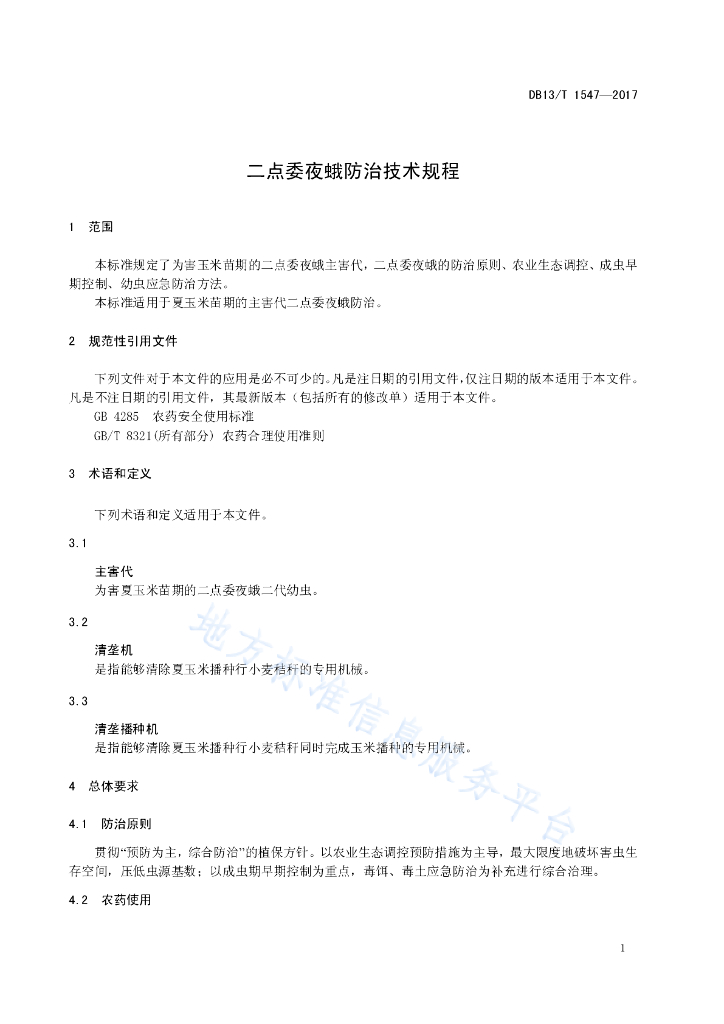 DB13/T 1547—2017

二点委夜蛾防治技术规程

1 范围

本标准规定了为害玉米苗期的二点委夜蛾主害代，二点委夜蛾的防治原则、农业生态调控、成虫早期控制、幼虫应急防治方法。

本标准适用于夏玉米苗期的主害代二点委夜蛾防治。

2 规范性引用文件

下列文件对于本文件的应用是必不可少的。凡是注日期的引用文件，仅注日期的版本适用于本文件。凡是不注日期的引用文件，其最新版本（包括所有的修改单）适用于本文件。

GB 4285 农药安全使用标准

GB/T 8321(所有部分) 农药合理使用准则

3 术语和定义

下列术语和定义适用于本文件。

3.1

主害代

为害夏玉米苗期的二点委夜蛾二代幼虫。

3.2

清垄机

是指能够清除夏玉米播种行小麦秸秆的专用机械。

3.3

清垄播种机

是指能够清除夏玉米播种行小麦秸秆同时完成玉米播种的专用机械。

4 总体要求

4.1 防治原则

贯彻“预防为主，综合防治”的植保方针。以农业生态调控预防措施为主导，最大限度地破坏害虫生存空间，压低虫源基数；以成虫期早期控制为重点，毒饵、毒土应急防治为补充进行综合治理。

4.2 农药使用

地方标准信息服务平台

1